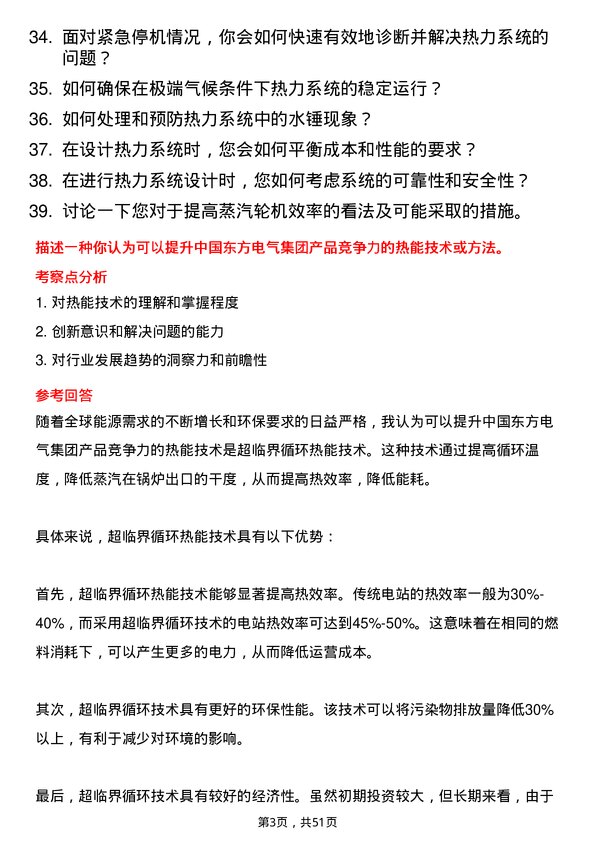 34. 面对紧急停机情况，你会如何快速有效地诊断并解决热力系统的问题？

35. 如何确保在极端气候条件下热力系统的稳定运行？

36. 如何处理和预防热力系统中的水锤现象？

37. 在设计热力系统时，您会如何平衡成本和性能的要求？

38. 在进行热力系统设计时，您如何考虑系统的可靠性和安全性？

39. 讨论一下您对于提高蒸汽轮机效率的看法及可能采取的措施。

描述一种你认为可以提升中国东方电气集团产品竞争力的热能技术或方法。

考察点分析

1. 对热能技术的理解和掌握程度

2. 创新意识和解决问题的能力

3. 对行业发展趋势的洞察力和前瞻性

参考回答

随着全球能源需求的不断增长和环保要求的日益严格，我认为可以提升中国东方电气集团产品竞争力的热能技术是超临界循环热能技术。这种技术通过提高循环温度，降低蒸汽在锅炉出口的干度，从而提高热效率，降低能耗。

具体来说，超临界循环热能技术具有以下优势：

首先，超临界循环热能技术能够显著提高热效率。传统电站的热效率一般为30%-40%，而采用超临界循环技术的电站热效率可达到45%-50%。这意味着在相同的燃料消耗下，可以产生更多的电力，从而降低运营成本。

其次，超临界循环技术具有更好的环保性能。该技术可以将污染物排放量降低30%以上，有利于减少对环境的影响。

最后，超临界循环技术具有较好的经济性。虽然初期投资较大，但长期来看，由于

第3页，共51页